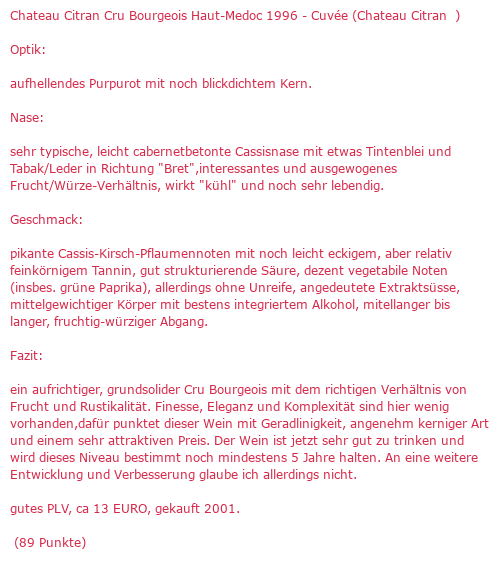 Chateau Citran Cru Bourgeois Haut-Medoc 1996 - Cuvée (Chateau Citran )

Optik:

aufhellendes Purpurot mit noch blickdichtem Kern.

Nase:

sehr typische, leicht cabernetbetonte Cassisnase mit etwas Tintenblei und Tabak/Leder in Richtung "Bret",interessantes und ausgewogenes Frucht/Würze-Verhältnis, wirkt "kühl" und noch sehr lebendig.

Geschmack:

pikante Cassis-Kirsch-Pflaumennoten mit noch leicht eckigem, aber relativ feinkörnigem Tannin, gut strukturierende Säure, dezent vegetabile Noten (insbes. grüne Paprika), allerdings ohne Unreife, angedeutete Extraktsüsse, mittelgewichtiger Körper mit bestens integriertem Alkohol, mitellanger bis langer, fruchtig-würziger Abgang.

Fazit:

ein aufrichtiger, grundsolider Cru Bourgeois mit dem richtigen Verhältnis von Frucht und Rustikalität. Finesse, Eleganz und Komplexität sind hier wenig vorhanden,dafür punktet dieser Wein mit Geradlinigkeit, angenehm kerniger Art und einem sehr attraktiven Preis. Der Wein ist jetzt sehr gut zu trinken und wird dieses Niveau bestimmt noch mindestens 5 Jahre halten. An eine weitere Entwicklung und Verbesserung glaube ich allerdings nicht.

gutes PLV, ca 13 EURO, gekauft 2001.

(89 Punkte)